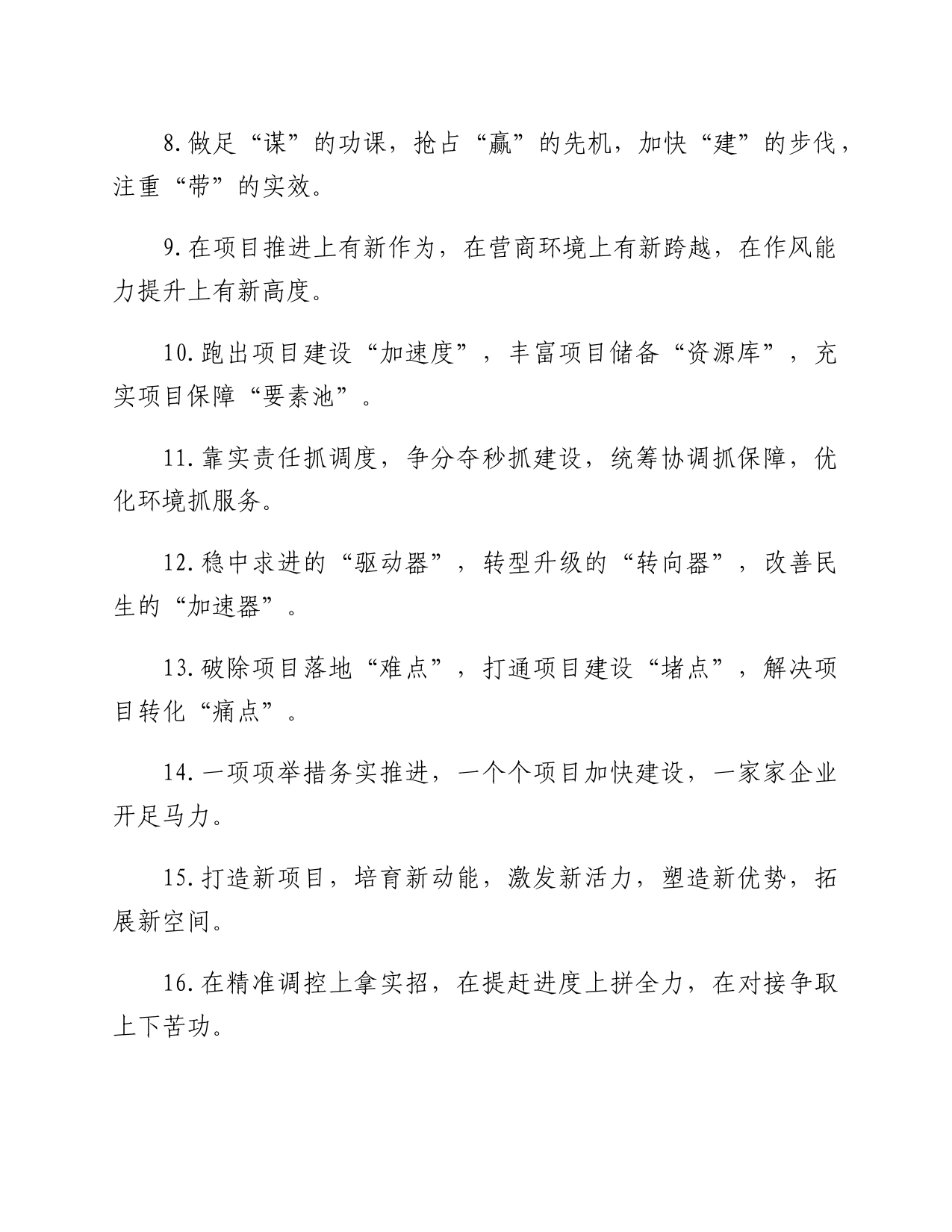 8.做足“谋”的功课，抢占“赢”的先机，加快“建”的步伐，注重“带”的实效。

9.在项目推进上有新作为，在营商环境上有新跨越，在作风能力提升上有新高度。

10.跑出项目建设“加速度”，丰富项目储备“资源库”，充实项目保障“要素池”。

11.靠实责任抓调度，争分夺秒抓建设，统筹协调抓保障，优化环境抓服务。

12.稳中求进的“驱动器”，转型升级的“转向器”，改善民生的“加速器”。

13.破除项目落地“难点”，打通项目建设“堵点”，解决项目转化“痛点”。

14.一项项举措务实推进，一个个项目加快建设，一家家企业开足马力。

15.打造新项目，培育新动能，激发新活力，塑造新优势，拓展新空间。

16.在精准调控上拿实招，在提赶进度上拼全力，在对接争取上下苦功。